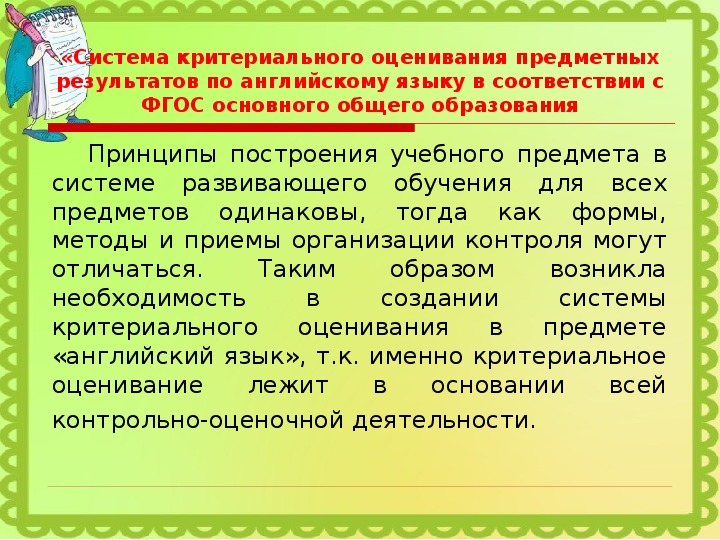 «Система критериального оценивания предметных результатов по английскому языку в соответствии с ФГОС основного общего образования

Принципы построения учебного предмета в системе развивающего обучения для всех предметов одинаковы, тогда как формы, методы и приемы организации контроля могут отличаться. Таким образом возникла необходимость в создании системы критериального оценивания в предмете «английский язык», т.к. именно критериальное оценивание лежит в основании всей контрольно-оценочной деятельности.